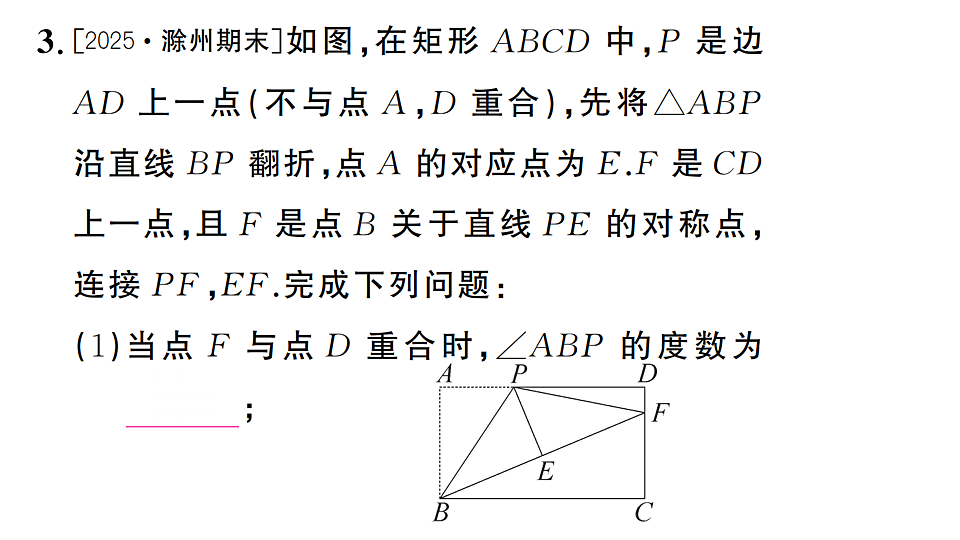 3. [2025·滁州期末]如图，在矩形 $ABCD$ 中，$P$ 是边 $AD$ 上一点(不与点 $A$，$D$ 重合)，先将$\triangle ABP$ 沿直线 $BP$ 翻折，点 $A$ 的对应点为 $E$.$F$ 是 $CD$ 上一点，且 $F$ 是点 $B$ 关于直线 $PE$ 的对称点，连接 $PF$，$EF$.完成下列问题：

(1)当点 $F$ 与点 $D$ 重合时，$\angle ABP$ 的度数为 ______；

A P D F E B C